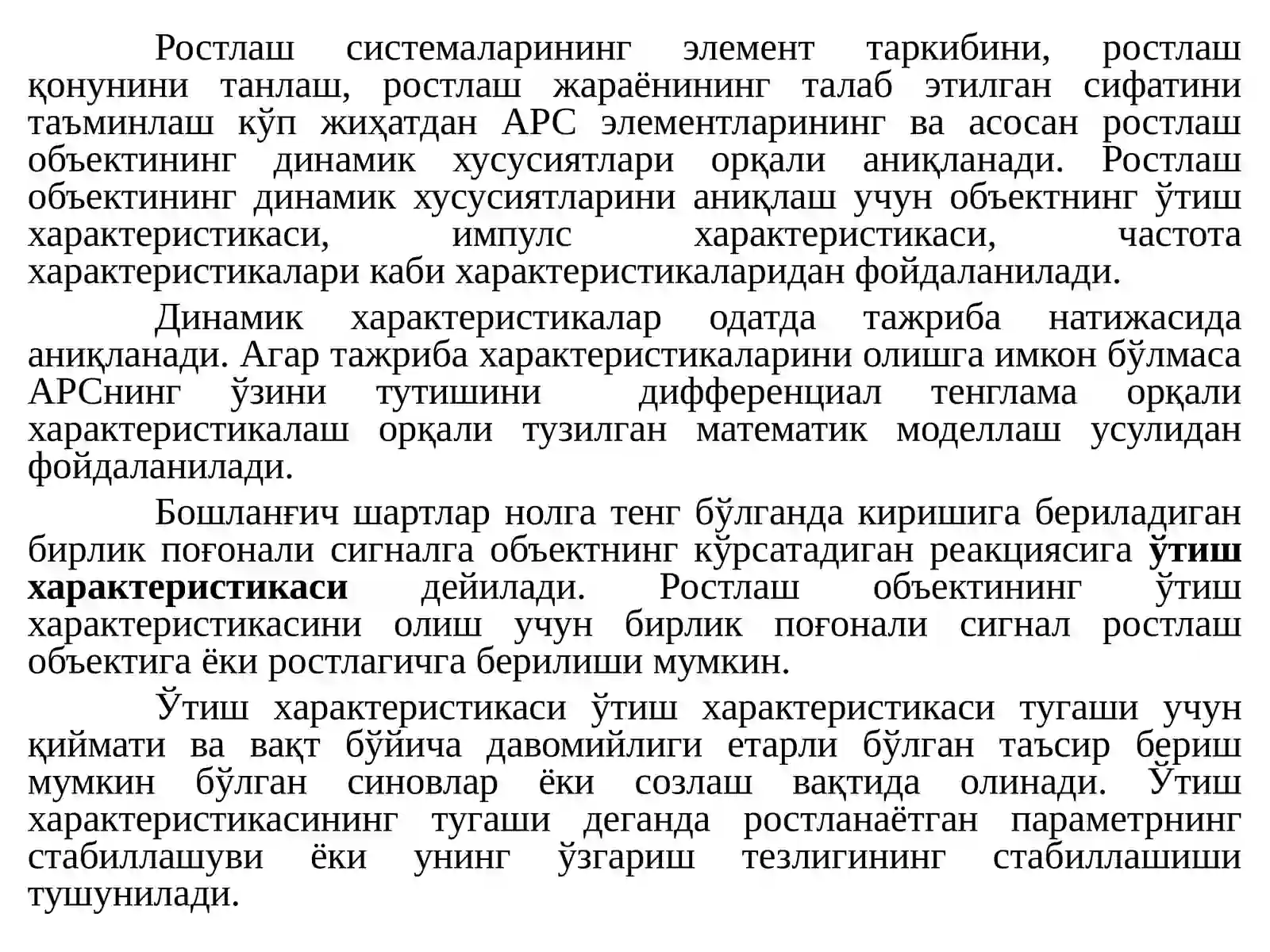 Ростлаш системаларининг элемент таркибини, ростлаш қонунини танлаш, ростлаш жараёнининг талаб этилган сифатини таъминлаш кўп жиҳатдан АРС элементларининг ва асосан ростлаш объектининг динамик хусусиятлари орқали аниқланади. Ростлаш объектининг динамик хусусиятларини аниқлаш учун объектнинг ўтиш характеристикаси, импулс характеристикаси, частота характеристикалари каби характеристикаларидан фойдаланилади.

Динамик характеристикалар одатда тажриба натижасида аниқланади. Агар тажриба характеристикаларини олишга имкон бўлмаса АРСнинг ўзини тутишини дифференциал тенглама орқали характеристикалаш орқали тузилган математик моделлаш усулидан фойдаланилади.

Бошланғич шартлар нолга тенг бўлганда киришига бериладиган бирлик поғонали сигналга объектнинг кўрсатадиган реакциясига ўтиш характеристикаси дейилади. Ростлаш объектининг ўтиш характеристикасини олиш учун бирлик поғонали сигнал ростлаш объектига ёки ростлагичга берилиши мумкин.

Ўтиш характеристикаси ўтиш характеристикаси тугаши учун қиймати ва вақт бўйича давомийлиги етарли бўлган таъсир бериш мумкин бўлган синовлар ёки созлаш вақтида олинади. Ўтиш характеристикасининг тугаши деганда ростланаётган параметрнинг стабиллашуви ёки унинг ўзгариш тезлигининг стабиллашиши тушунилади.